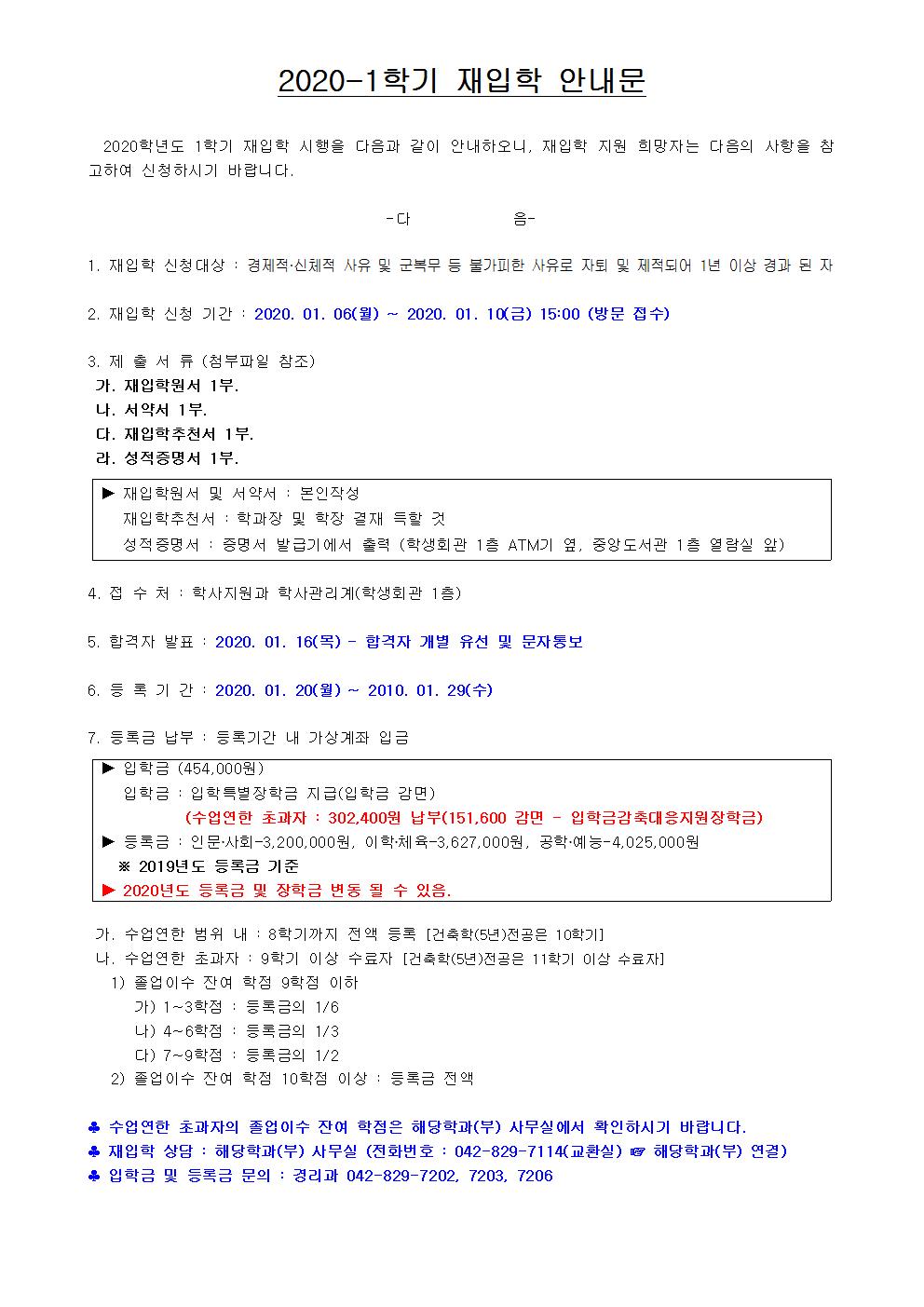 2020-1학기 재입학 안내문

2020학년도 1학기 재입학 시행을 다음과 같이 안내하오니, 재입학 지원 희망자는 다음의 사항을 참고하여 신청하시기 바랍니다.

-다 음-

1. 재입학 신청대상 : 경제적·신체적 사유 및 군복무 등 불가피한 사유로 자퇴 및 제적되어 1년 이상 경과 된 자

2. 재입학 신청 기간 : 2020. 01. 06(월) ~ 2020. 01. 10(금) 15:00 (방문 접수)

3. 제 출 서 류 (첨부파일 참조)
가. 재입학원서 1부.
나. 서약서 1부.
다. 재입학추천서 1부.
라. 성적증명서 1부.

▶ 재입학원서 및 서약서 : 본인작성
재입학추천서 : 학과장 및 학장 결재 득할 것
성적증명서 : 증명서 발급기에서 출력 (학생회관 1층 ATM기 옆, 중앙도서관 1층 열람실 앞)

4. 접 수 처 : 학사지원과 학사관리계(학생회관 1층)

5. 합격자 발표 : 2020. 01. 16(목) - 합격자 개별 유선 및 문자통보

6. 등 록 기 간 : 2020. 01. 20(월) ~ 2010. 01. 29(수)

7. 등록금 납부 : 등록기간 내 가상계좌 입금

▶ 입학금 (454,000원)
입학금 : 입학특별장학금 지급(입학금 감면)
(수업연한 초과자 : 302,400원 납부(151,600 감면 - 입학금감축대응지원장학금)
▶ 등록금 : 인문·사회-3,200,000원, 이학·체육-3,627,000원, 공학·예능-4,025,000원
※ 2019년도 등록금 기준
▶ 2020년도 등록금 및 장학금 변동 될 수 있음.

가. 수업연한 범위 내 : 8학기까지 전액 등록 [건축학(5년)전공은 10학기]
나. 수업연한 초과자 : 9학기 이상 수료자 [건축학(5년)전공은 11학기 이상 수료자]
1) 졸업이수 잔여 학점 9학점 이하
가) 1~3학점 : 등록금의 1/6
나) 4~6학점 : 등록금의 1/3
다) 7~9학점 : 등록금의 1/2
2) 졸업이수 잔여 학점 10학점 이상 : 등록금 전액

♣ 수업연한 초과자의 졸업이수 잔여 학점은 해당학과(부) 사무실에서 확인하시기 바랍니다.
♣ 재입학 상담 : 해당학과(부) 사무실 (전화번호 : 042-829-7114(교환실) ☞ 해당학과(부) 연결)
♣ 입학금 및 등록금 문의 : 경리과 042-829-7202, 7203, 7206